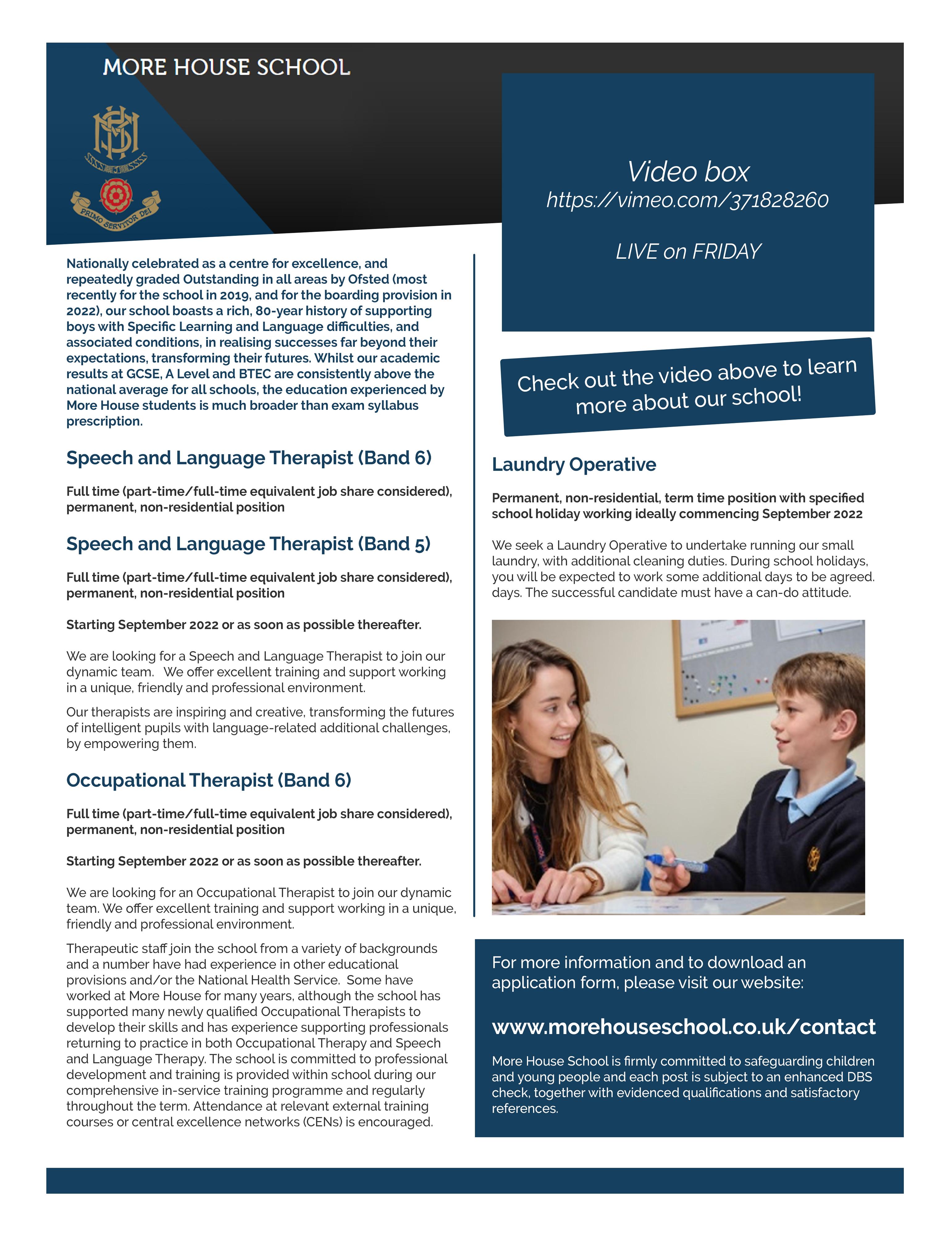 MORE HOUSE SCHOOL

PRIMO SERVITOR DEI

Nationally celebrated as a centre for excellence, and repeatedly graded Outstanding in all areas by Ofsted (most recently for the school in 2019, and for the boarding provision in 2022), our school boasts a rich, 80-year history of supporting boys with Specific Learning and Language difficulties, and associated conditions, in realising successes far beyond their expectations, transforming their futures. Whilst our academic results at GCSE, A Level and BTEC are consistently above the national average for all schools, the education experienced by More House students is much broader than exam syllabus prescription.

Speech and Language Therapist (Band 6)

Full time (part-time/full-time equivalent job share considered), permanent, non-residential position

Speech and Language Therapist (Band 5)

Full time (part-time/full-time equivalent job share considered), permanent, non-residential position

Starting September 2022 or as soon as possible thereafter.

We are looking for a Speech and Language Therapist to join our dynamic team. We offer excellent training and support working in a unique, friendly and professional environment.

Our therapists are inspiring and creative, transforming the futures of intelligent pupils with language-related additional challenges, by empowering them.

Occupational Therapist (Band 6)

Full time (part-time/full-time equivalent job share considered), permanent, non-residential position

Starting September 2022 or as soon as possible thereafter.

We are looking for an Occupational Therapist to join our dynamic team. We offer excellent training and support working in a unique, friendly and professional environment.

Therapeutic staff join the school from a variety of backgrounds and a number have had experience in other educational provisions and/or the National Health Service. Some have worked at More House for many years, although the school has supported many newly qualified Occupational Therapists to develop their skills and has experience supporting professionals returning to practice in both Occupational Therapy and Speech and Language Therapy. The school is committed to professional development and training is provided within school during our comprehensive in-service training programme and regularly throughout the term. Attendance at relevant external training courses or central excellence networks (CENs) is encouraged.

Video box
https://vimeo.com/371828260

LIVE on FRIDAY

Check out the video above to learn more about our school!

Laundry Operative

Permanent, non-residential, term time position with specified school holiday working ideally commencing September 2022

We seek a Laundry Operative to undertake running our small laundry, with additional cleaning duties. During school holidays, you will be expected to work some additional days to be agreed. days. The successful candidate must have a can-do attitude.

For more information and to download an application form, please visit our website:

www.morehouseschool.co.uk/contact

More House School is firmly committed to safeguarding children and young people and each post is subject to an enhanced DBS check, together with evidenced qualifications and satisfactory references.